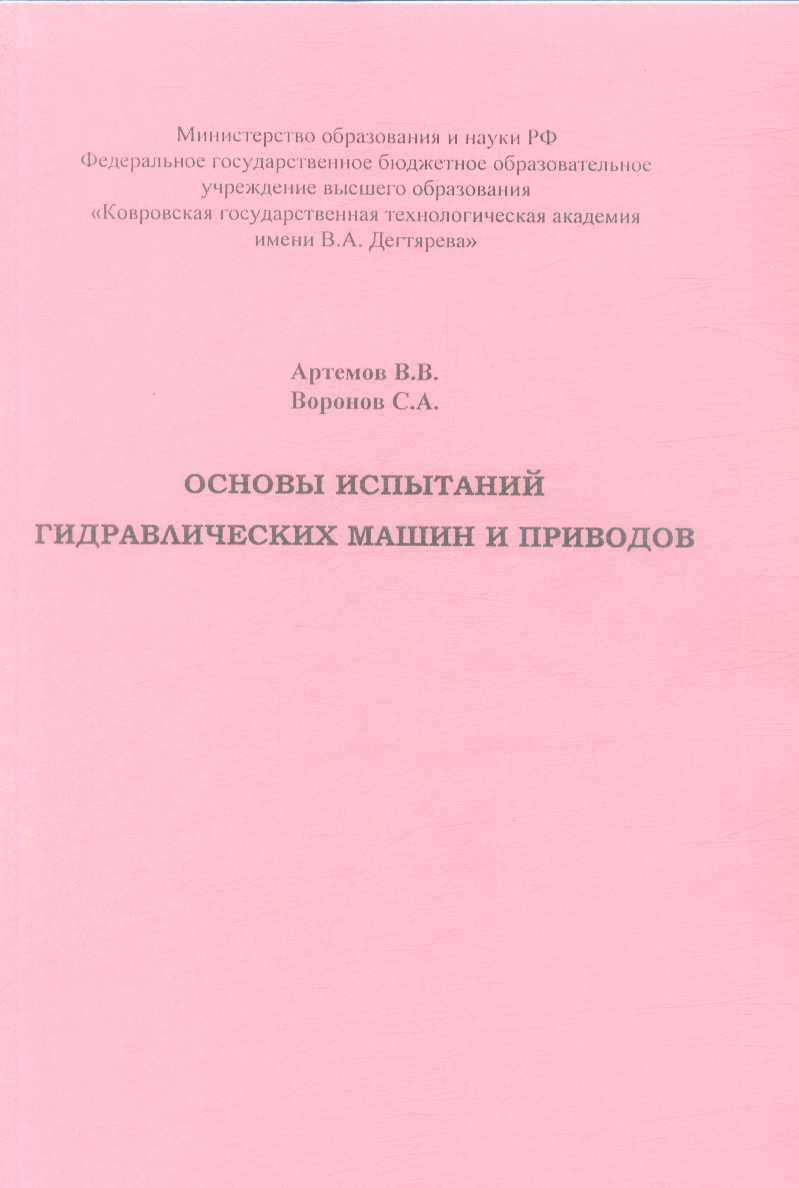 Министерство образования и науки РФ
Федеральное государственное бюджетное образовательное учреждение высшего образования
«Ковровская государственная технологическая академия имени В.А. Дегтярева»

Артемов В.В.
Воронов С.А.

ОСНОВЫ ИСПЫТАНИЙ
ГИДРАВЛИЧЕСКИХ МАШИН И ПРИВОДОВ